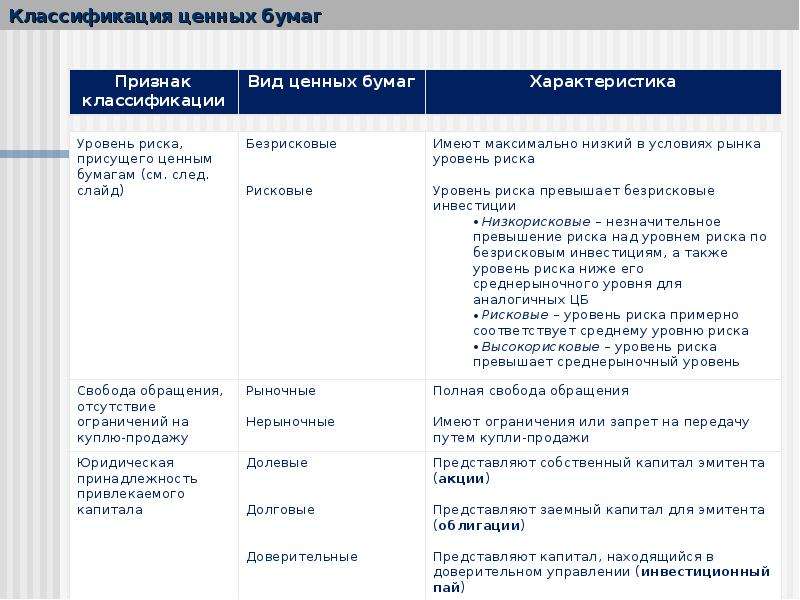 Классификация ценных бумаг

| Признак классификации | Вид ценных бумаг | Характеристика |
|---|---|---|
| Уровень риска, присущего ценным бумагам (см. след. слайд) | Безрисковые | Имеют максимально низкий в условиях рынка уровень риска |
| | Рисковые | Уровень риска превышает безрисковые инвестиции • Низкорисковые – незначительное превышение риска над уровнем риска по безрисковым инвестициям, а также уровень риска ниже его среднерыночного уровня для аналогичных ЦБ • Рисковые – уровень риска примерно соответствует среднему уровню риска • Высокорисковые – уровень риска превышает среднерыночный уровень |
| Свобода обращения, отсутствие ограничений на куплю-продажу | Рыночные | Полная свобода обращения |
| | Нерыночные | Имеют ограничения или запрет на передачу путем купли-продажи |
| Юридическая принадлежность привлекаемого капитала | Долевые | Представляют собственный капитал эмитента (акции) |
| | Долговые | Представляют заемный капитал для эмитента (облигации) |
| | Доверительные | Представляют капитал, находящийся в доверительном управлении (инвестиционный пай) |